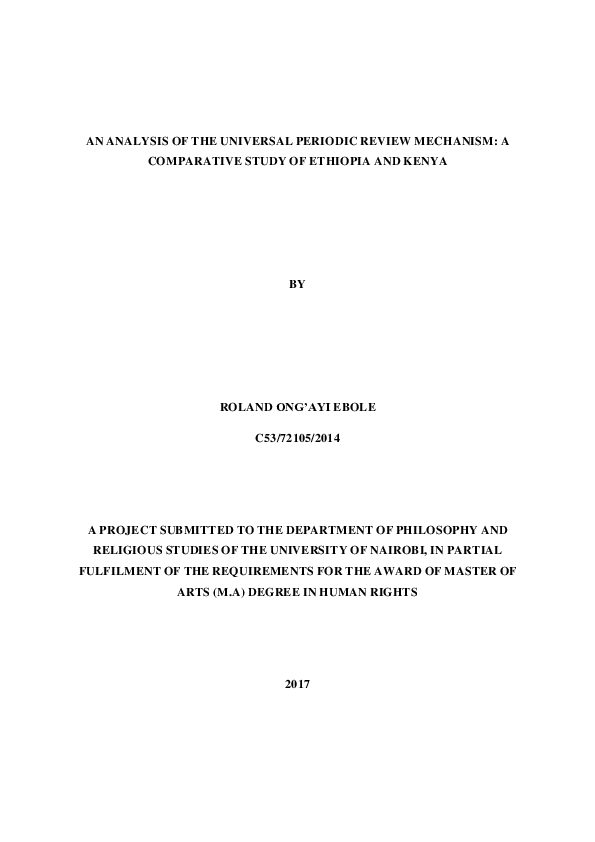 AN ANALYSIS OF THE UNIVERSAL PERIODIC REVIEW MECHANISM: A COMPARATIVE STUDY OF ETHIOPIA AND KENYA

BY

ROLAND ONG'AYI EBOLE

C53/72105/2014

A PROJECT SUBMITTED TO THE DEPARTMENT OF PHILOSOPHY AND RELIGIOUS STUDIES OF THE UNIVERSITY OF NAIROBI, IN PARTIAL FULFILMENT OF THE REQUIREMENTS FOR THE AWARD OF MASTER OF ARTS (M.A) DEGREE IN HUMAN RIGHTS

2017